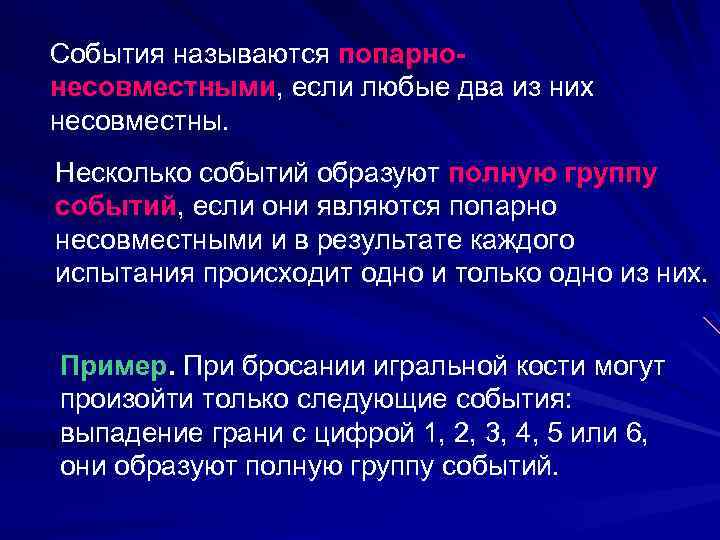 События называются попарно-несовместными, если любые два из них несовместны.

Несколько событий образуют полную группу событий, если они являются попарно несовместными и в результате каждого испытания происходит одно и только одно из них.

Пример. При бросании игральной кости могут произойти только следующие события: выпадение грани с цифрой 1, 2, 3, 4, 5 или 6, они образуют полную группу событий.